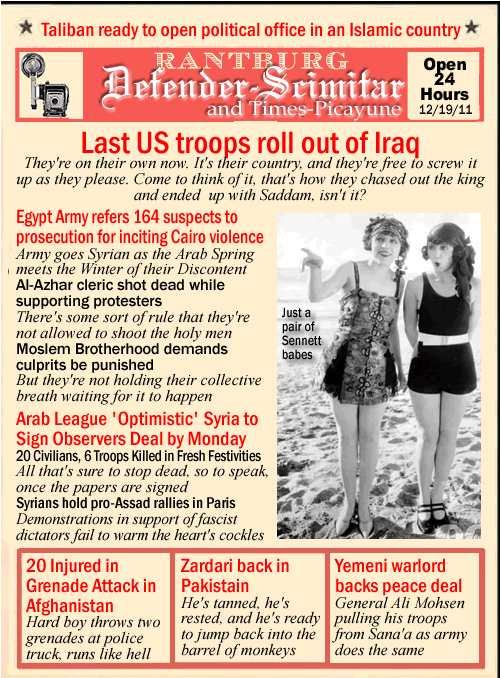 ★ Taliban ready to open political office in an Islamic country ★

RANTBURG
Defender-Scimitar
and Times-Picayune

Open 24 Hours
12/19/11

Last US troops roll out of Iraq

They're on their own now. It's their country, and they're free to screw it up as they please. Come to think of it, that's how they chased out the king and ended up with Saddam, isn't it?

Egypt Army refers 164 suspects to prosecution for inciting Cairo violence
Army goes Syrian as the Arab Spring meets the Winter of their Discontent

Al-Azhar cleric shot dead while supporting protesters
There's some sort of rule that they're not allowed to shoot the holy men

Moslem Brotherhood demands culprits be punished
But they're not holding their collective breath waiting for it to happen

Arab League 'Optimistic' Syria to Sign Observers Deal by Monday
20 Civilians, 6 Troops Killed in Fresh Festivities
All that's sure to stop dead, so to speak, once the papers are signed

Syrians hold pro-Assad rallies in Paris
Demonstrations in support of fascist dictators fail to warm the heart's cockles

Just a pair of Sennett babes

20 Injured in Grenade Attack in Afghanistan
Hard boy throws two grenades at police truck, runs like hell

Zardari back in Pakistain
He's tanned, he's rested, and he's ready to jump back into the barrel of monkeys

Yemeni warlord backs peace deal
General Ali Mohsen pulling his troops from Sana'a as army does the same